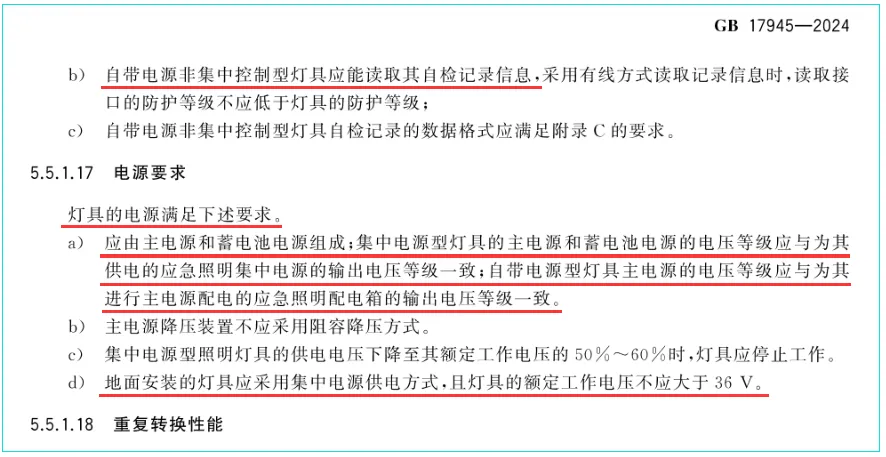 GB 17945—2024

b) 自带电源非集中控制型灯具应能读取其自检记录信息，采用有线方式读取记录信息时，读取接口的防护等级不应低于灯具的防护等级；

c) 自带电源非集中控制型灯具自检记录的数据格式应满足附录C的要求。

5.5.1.17 电源要求

灯具的电源满足下述要求。

a) 应由主电源和蓄电池电源组成；集中电源型灯具的主电源和蓄电池电源的电压等级应与为其供电的应急照明集中电源的输出电压等级一致；自带电源型灯具主电源的电压等级应与为其进行主电源配电的应急照明配电箱的输出电压等级一致。

b) 主电源降压装置不应采用阻容降压方式。

c) 集中电源型照明灯具的供电电压下降至其额定工作电压的50%～60%时，灯具应停止工作。

d) 地面安装的灯具应采用集中电源供电方式，且灯具的额定工作电压不应大于36 V。

5.5.1.18 重复转换性能